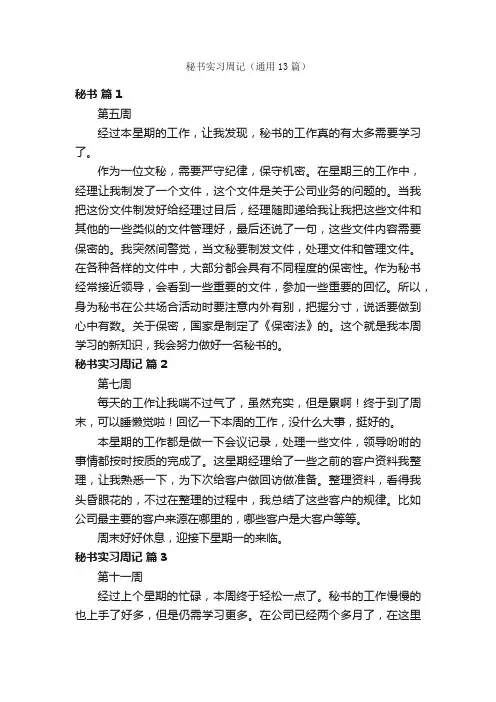 秘书实习周记（通用13篇）

秘书 篇1

第五周

经过本星期的工作，让我发现，秘书的工作真的有太多需要学习了。

作为一位文秘，需要严守纪律，保守机密。在星期三的工作中，经理让我制发了一个文件，这个文件是关于公司业务的问题的。当我把这份文件制发好给经理过目后，经理随即递给我让我把这些文件和其他的一些类似的文件管理好，最后还说了一句，这些文件内容需要保密的。我突然间警觉，当文秘要制发文件，处理文件和管理文件。在各种各样的文件中，大部分都会具有不同程度的保密性。作为秘书经常接近领导，会看到一些重要的文件，参加一些重要的回忆。所以，身为秘书在公共场合活动时要注意内外有别，把握分寸，说话要做到心中有数。关于保密，国家是制定了《保密法》的。这个就是我本周学习的新知识，我会努力做好一名秘书的。

秘书实习周记 篇2

第七周

每天的工作让我喘不过气了，虽然充实，但是累啊！终于到了周末，可以睡懒觉啦！回忆一下本周的工作，没什么大事，挺好的。

本星期的工作都是做一下会议记录，处理一些文件，领导吩咐的事情都按时按质的完成了。这星期经理给了一些之前的客户资料我整理，让我熟悉一下，为下次给客户做回访做准备。整理资料，看得我头昏眼花的，不过在整理的过程中，我总结了这些客户的规律。比如公司最主要的客户来源在哪里的，哪些客户是大客户等等。

周末好好休息，迎接下星期一的来临。

秘书实习周记 篇3

第十一周

经过上个星期的忙碌，本周终于轻松一点了。秘书的工作慢慢的也上手了好多，但是仍需学习更多。在公司已经两个多月了，在这里